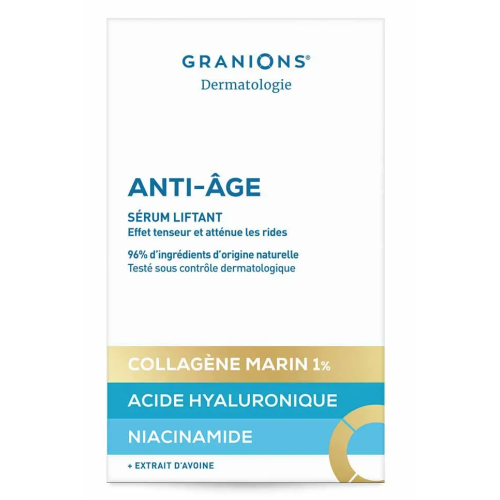 GRANIONS®
Dermatologie

ANTI-ÂGE

SÉRUM LIFTANT
Effet tenseur et atténue les rides

96% d'ingrédients d'origine naturelle
Testé sous contrôle dermatologique

COLLAGÈNE MARIN 1%

ACIDE HYALURONIQUE

NIACINAMIDE

+ EXTRAIT D'AVOINE